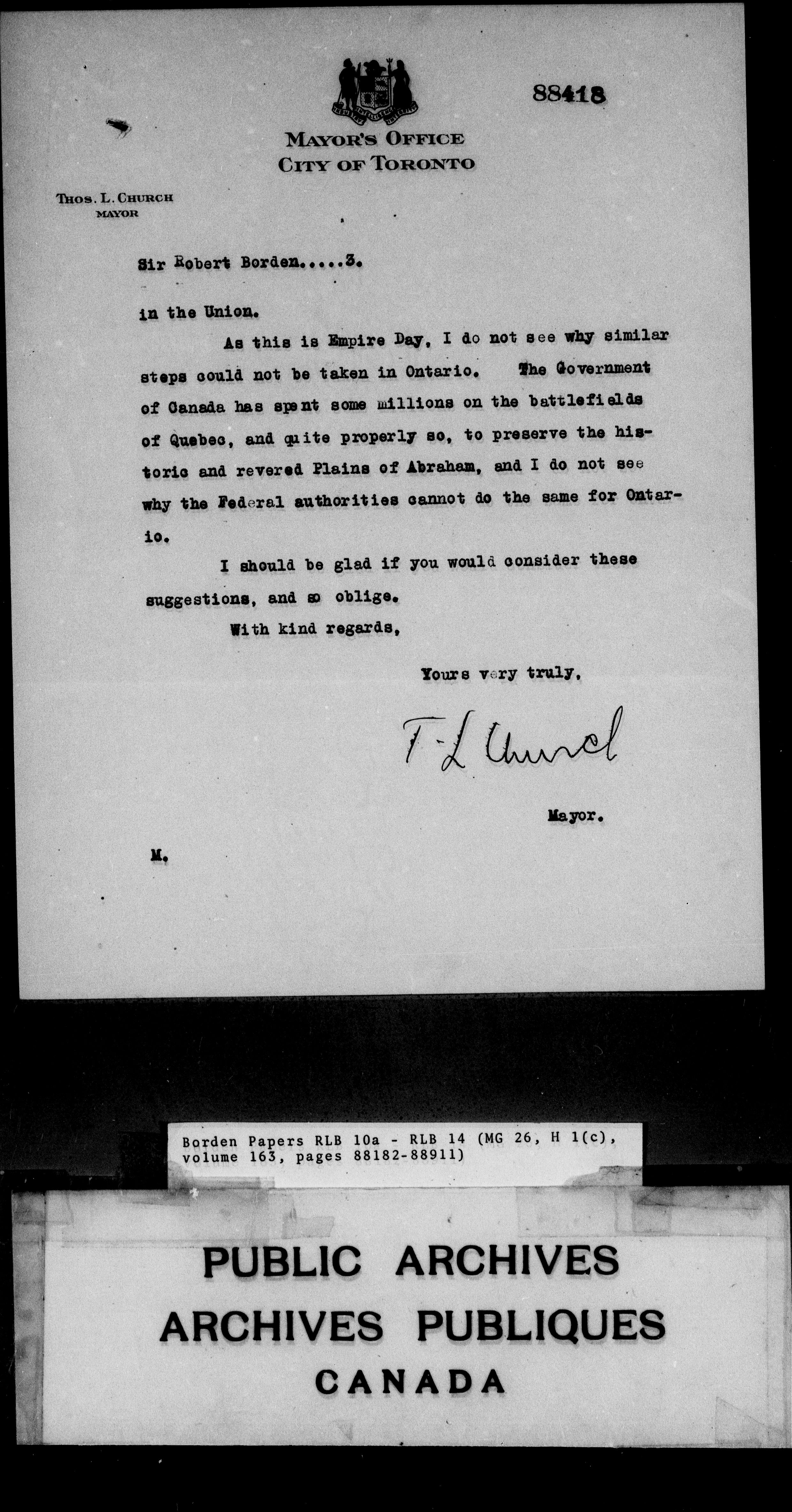 88418

MAYOR'S OFFICE
CITY OF TORONTO

THOS. L. CHURCH
MAYOR

Sir Robert Borden.....3.

in the Union.

As this is Empire Day, I do not see why similar steps could not be taken in Ontario. The Government of Canada has spent some millions on the battlefields of Quebec, and quite properly so, to preserve the historic and revered Plains of Abraham, and I do not see why the Federal authorities cannot do the same for Ontario.

I should be glad if you would consider these suggestions, and so oblige.

With kind regards,

Yours very truly,

T L Church

Mayor.

M.

Borden Papers RLB 10a - RLB 14 (MG 26, H 1(c), volume 163, pages 88182-88911)

PUBLIC ARCHIVES
ARCHIVES PUBLIQUES
CANADA